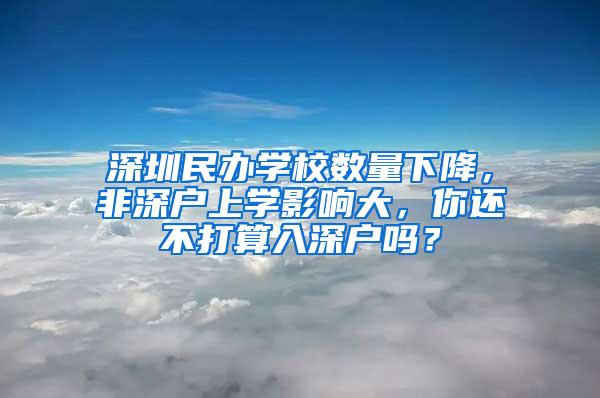 深圳民办学校数量下降，非深户上学影响大，你还不打算入深户吗？